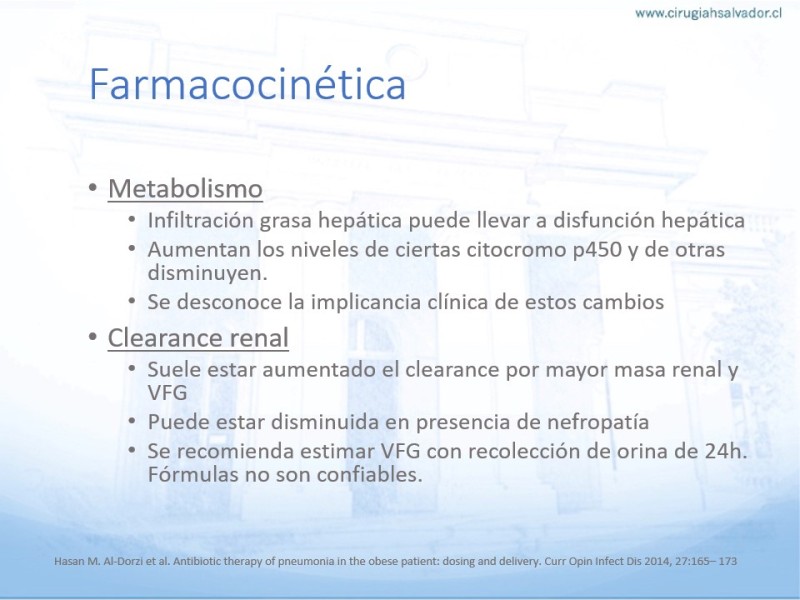 www.cirugiahsalvador.cl

Farmacocinética

• Metabolismo
 • Infiltración grasa hepática puede llevar a disfunción hepática
 • Aumentan los niveles de ciertas citocromo p450 y de otras disminuyen.
 • Se desconoce la implicancia clínica de estos cambios
• Clearance renal
 • Suele estar aumentado el clearance por mayor masa renal y VFG
 • Puede estar disminuida en presencia de nefropatía
 • Se recomienda estimar VFG con recolección de orina de 24h. Fórmulas no son confiables.

Hasan M. Al-Dorzi et al. Antibiotic therapy of pneumonia in the obese patient: dosing and delivery. Curr Opin Infect Dis 2014, 27:165– 173